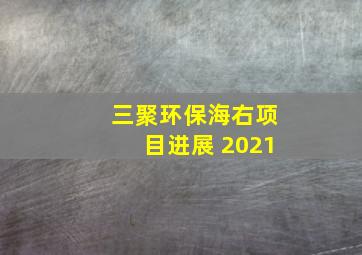 三聚环保海右项目进展 2021